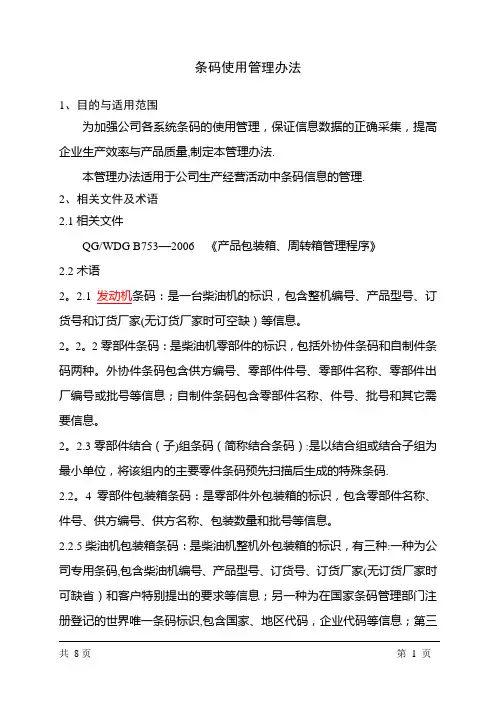 条码使用管理办法

1、目的与适用范围

为加强公司各系统条码的使用管理，保证信息数据的正确采集，提高企业生产效率与产品质量,制定本管理办法.

本管理办法适用于公司生产经营活动中条码信息的管理.

2、相关文件及术语

2.1 相关文件

QG/WDG B753—2006 《产品包装箱、周转箱管理程序》

2.2 术语

2。2.1 发动机条码：是一台柴油机的标识，包含整机编号、产品型号、订货号和订货厂家(无订货厂家时可空缺）等信息。

2。2。2 零部件条码：是柴油机零部件的标识，包括外协件条码和自制件条码两种。外协件条码包含供方编号、零部件件号、零部件名称、零部件出厂编号或批号等信息；自制件条码包含零部件名称、件号、批号和其它需要信息。

2。2.3 零部件结合（子)组条码（简称结合条码）:是以结合组或结合子组为最小单位，将该组内的主要零件条码预先扫描后生成的特殊条码.

2.2。4 零部件包装箱条码：是零部件外包装箱的标识，包含零部件名称、件号、供方编号、供方名称、包装数量和批号等信息。

2.2.5 柴油机包装箱条码：是柴油机整机外包装箱的标识，有三种:一种为公司专用条码,包含柴油机编号、产品型号、订货号、订货厂家(无订货厂家时可缺省）和客户特别提出的要求等信息；另一种为在国家条码管理部门注册登记的世界唯一条码标识,包含国家、地区代码，企业代码等信息；第三

共 8 页 第 1 页